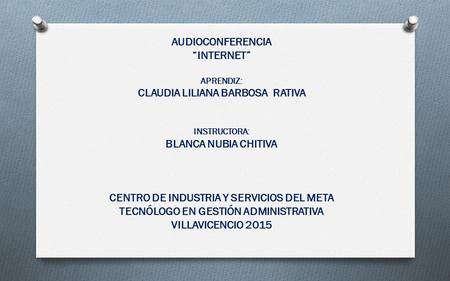 AUDIOCONFERENCIA
"INTERNET"

APRENDIZ:
CLAUDIA LILIANA BARBOSA RATIVA

INSTRUCTORA:
BLANCA NUBIA CHITIVA

CENTRO DE INDUSTRIA Y SERVICIOS DEL META
TECNÓLOGO EN GESTIÓN ADMINISTRATIVA
VILLAVICENCIO 2015